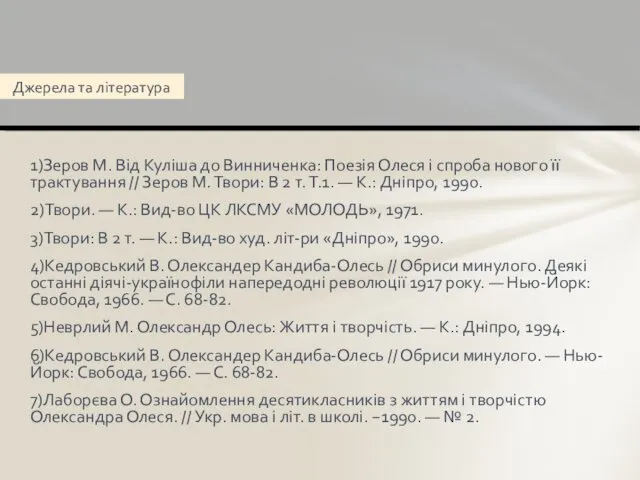 Джерела та література

1)Зеров М. Від Куліша до Винниченка: Поезія Олеся і спроба нового її трактування // Зеров М. Твори: В 2 т. Т.1. — К.: Дніпро, 1990.

2)Твори. — К.: Вид-во ЦК ЛКСМУ «МОЛОДЬ», 1971.

3)Твори: В 2 т. — К.: Вид-во худ. літ-ри «Дніпро», 1990.

4)Кедровський В. Олександер Кандиба-Олесь // Обриси минулого. Деякі останні діячі-українофіли напередодні революції 1917 року. — Нью-Йорк: Свобода, 1966. — С. 68-82.

5)Неврлий М. Олександр Олесь: Життя і творчість. — К.: Дніпро, 1994.

6)Кедровський В. Олександер Кандиба-Олесь // Обриси минулого. — Нью-Йорк: Свобода, 1966. — С. 68-82.

7)Лаборєва О. Ознайомлення десятикласників з життям і творчістю Олександра Олеся. // Укр. мова і літ. в школі. –1990. — № 2.